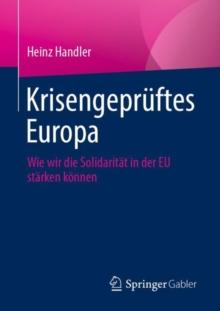 Heinz Handler

Krisengeprüftes Europa

Wie wir die Solidarität in der EU stärken können

Springer Gabler